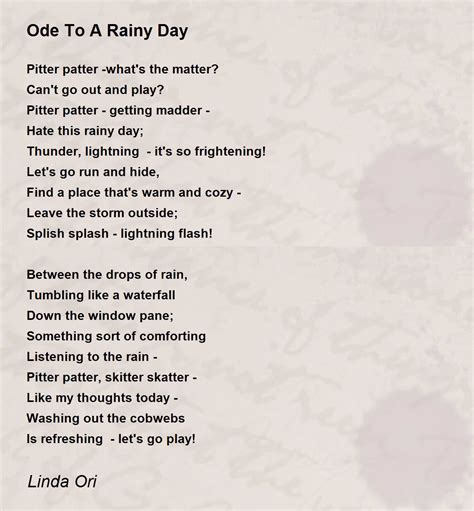 Ode To A Rainy Day

Pitter patter -what's the matter?
Can't go out and play?
Pitter patter - getting madder -
Hate this rainy day;
Thunder, lightning - it's so frightening!
Let's go run and hide,
Find a place that's warm and cozy -
Leave the storm outside;
Splish splash - lightning flash!

Between the drops of rain,
Tumbling like a waterfall
Down the window pane;
Something sort of comforting
Listening to the rain -
Pitter patter, skitter skatter -
Like my thoughts today -
Washing out the cobwebs
Is refreshing - let's go play!

Linda Ori